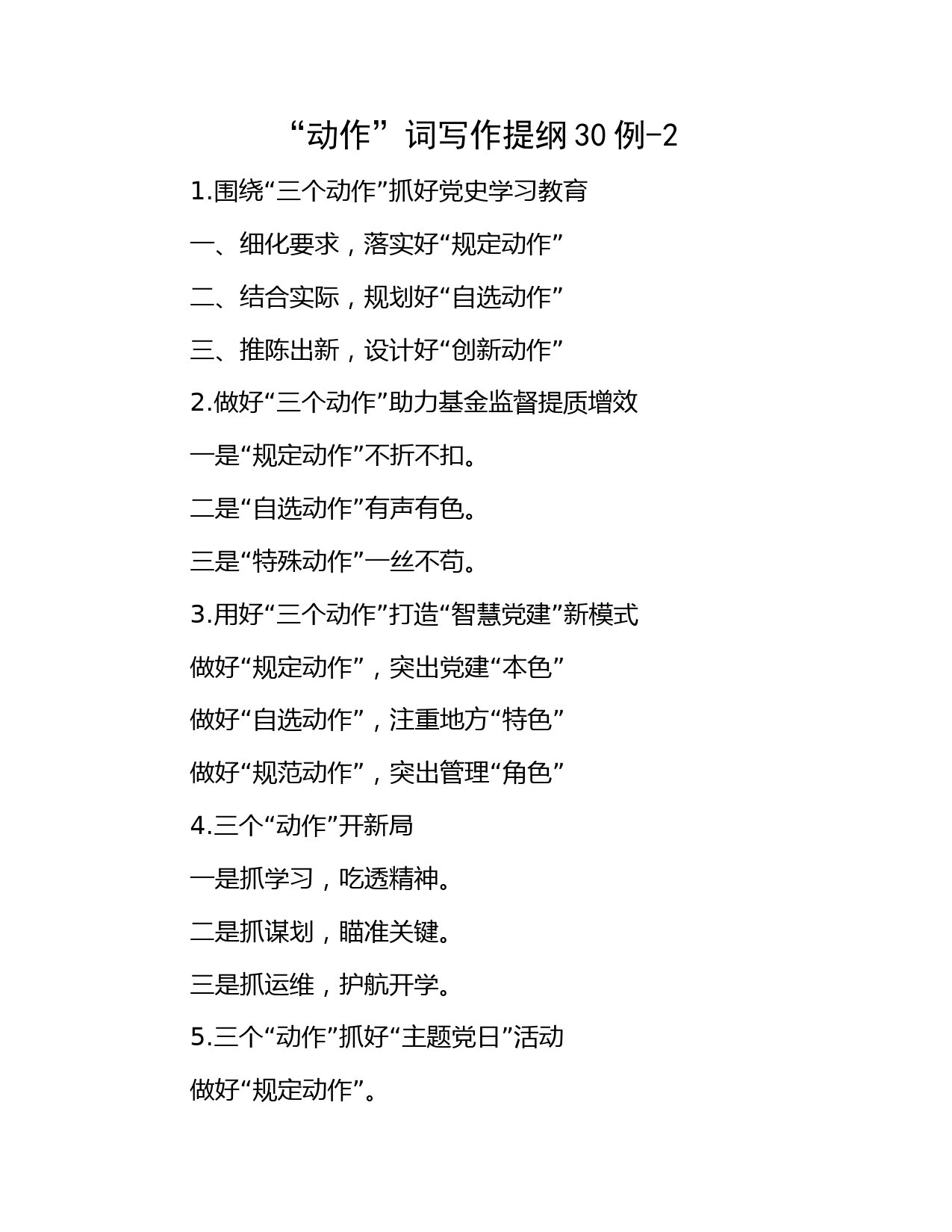 “动作”词写作提纲30例-2

1.围绕“三个动作”抓好党史学习教育

一、细化要求，落实好“规定动作”

二、结合实际，规划好“自选动作”

三、推陈出新，设计好“创新动作”

2.做好“三个动作”助力基金监督提质增效

一是“规定动作”不折不扣。

二是“自选动作”有声有色。

三是“特殊动作”一丝不苟。

3.用好“三个动作”打造“智慧党建”新模式

做好“规定动作”，突出党建“本色”

做好“自选动作”，注重地方“特色”

做好“规范动作”，突出管理“角色”

4.三个“动作”开新局

一是抓学习，吃透精神。

二是抓谋划，瞄准关键。

三是抓运维，护航开学。

5.三个“动作”抓好“主题党日”活动

做好“规定动作”。